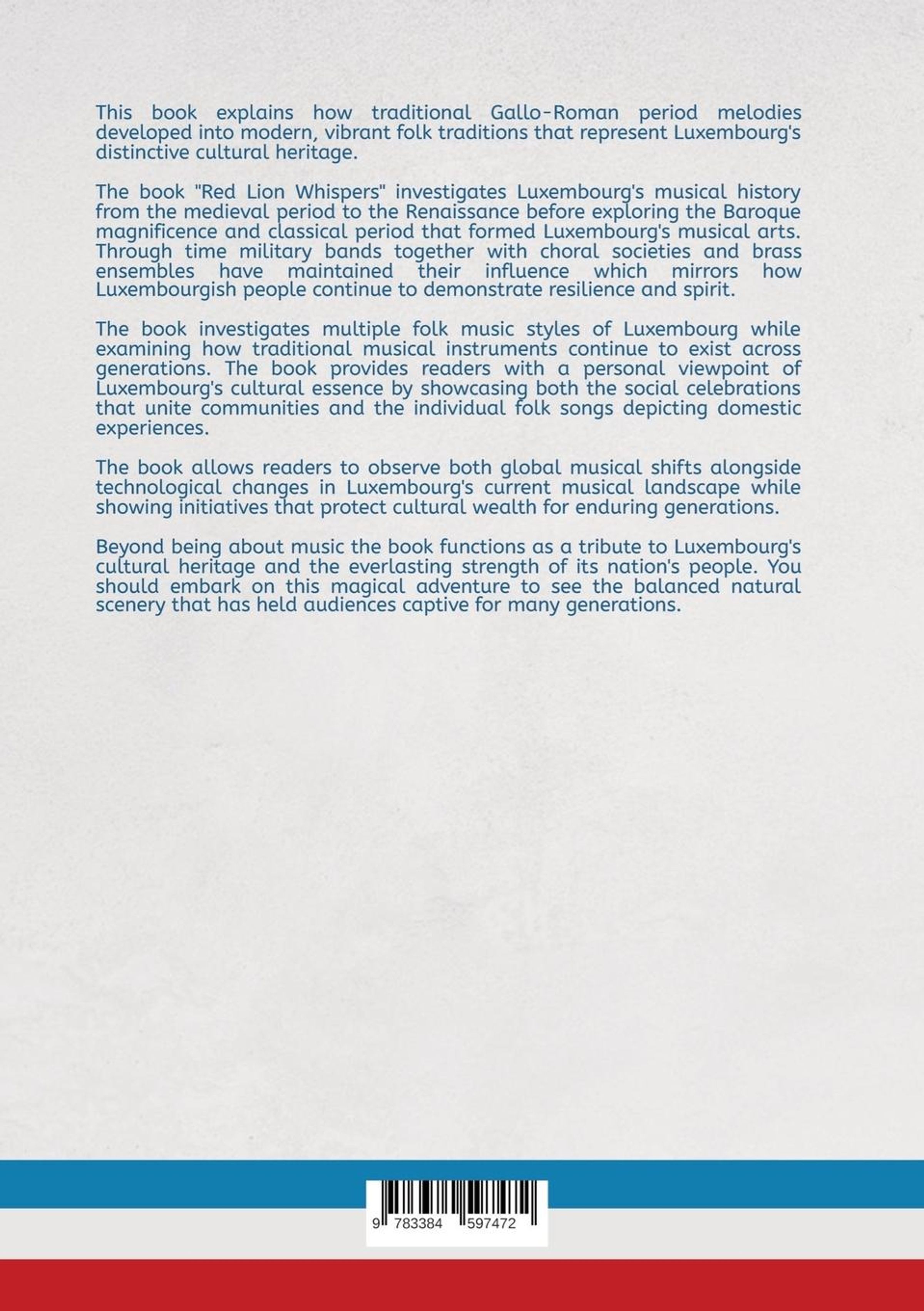 This book explains how traditional Gallo-Roman period melodies developed into modern, vibrant folk traditions that represent Luxembourg's distinctive cultural heritage.

The book "Red Lion Whispers" investigates Luxembourg's musical history from the medieval period to the Renaissance before exploring the Baroque magnificence and classical period that formed Luxembourg's musical arts. Through time military bands together with choral societies and brass ensembles have maintained their influence which mirrors how Luxembourgish people continue to demonstrate resilience and spirit.

The book investigates multiple folk music styles of Luxembourg while examining how traditional musical instruments continue to exist across generations. The book provides readers with a personal viewpoint of Luxembourg's cultural essence by showcasing both the social celebrations that unite communities and the individual folk songs depicting domestic experiences.

The book allows readers to observe both global musical shifts alongside technological changes in Luxembourg's current musical landscape while showing initiatives that protect cultural wealth for enduring generations.

Beyond being about music the book functions as a tribute to Luxembourg's cultural heritage and the everlasting strength of its nation's people. You should embark on this magical adventure to see the balanced natural scenery that has held audiences captive for many generations.

9 783384 597472